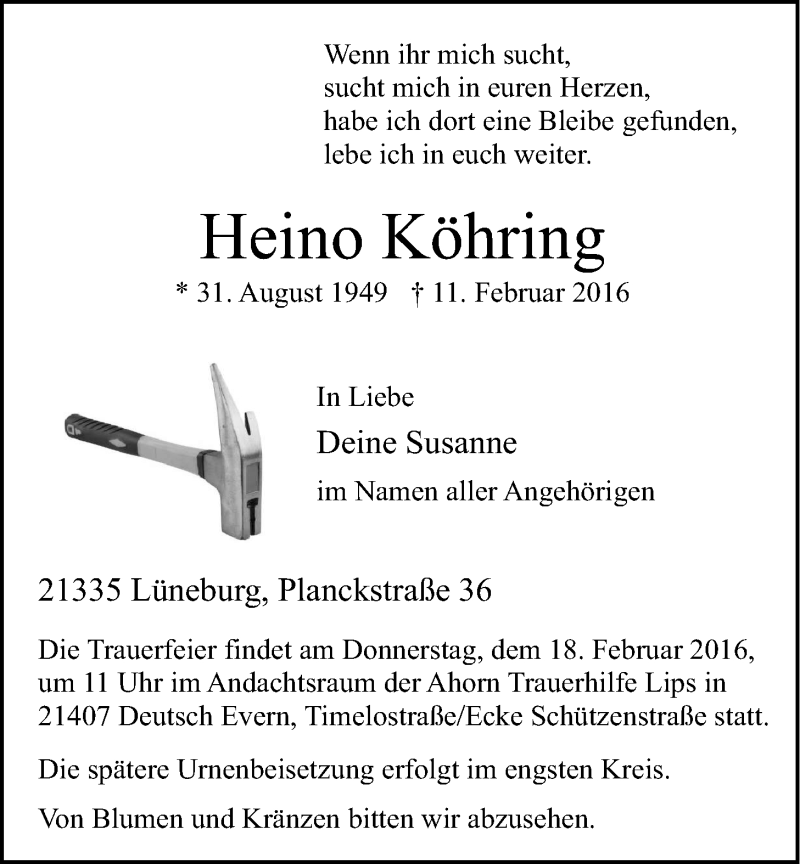 Wenn ihr mich sucht,
sucht mich in euren Herzen,
habe ich dort eine Bleibe gefunden,
lebe ich in euch weiter.

Heino Köhring

* 31. August 1949 † 11. Februar 2016

In Liebe

Deine Susanne

im Namen aller Angehörigen

21335 Lüneburg, Planckstraße 36

Die Trauerfeier findet am Donnerstag, dem 18. Februar 2016, um 11 Uhr im Andachtsraum der Ahorn Trauerhilfe Lips in 21407 Deutsch Evern, Timelostraße/Ecke Schützenstraße statt.

Die spätere Urnenbeisetzung erfolgt im engsten Kreis.

Von Blumen und Kränzen bitten wir abzusehen.